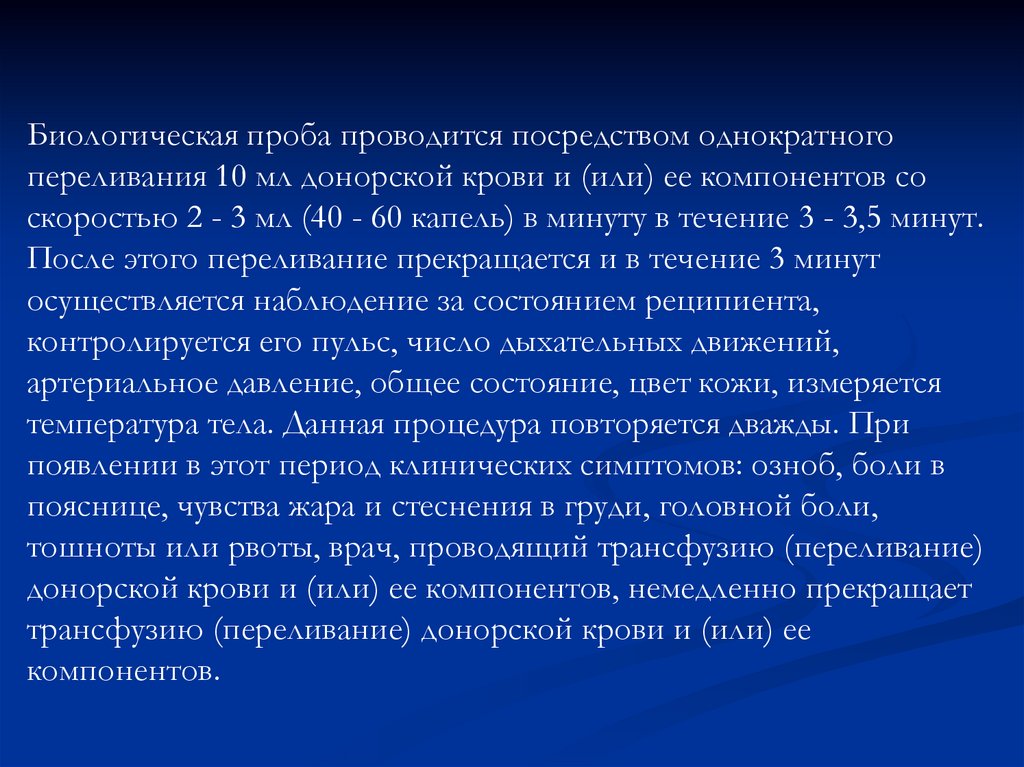 Биологическая проба проводится посредством однократного переливания 10 мл донорской крови и (или) ее компонентов со скоростью 2 - 3 мл (40 - 60 капель) в минуту в течение 3 - 3,5 минут. После этого переливание прекращается и в течение 3 минут осуществляется наблюдение за состоянием реципиента, контролируется его пульс, число дыхательных движений, артериальное давление, общее состояние, цвет кожи, измеряется температура тела. Данная процедура повторяется дважды. При появлении в этот период клинических симптомов: озноб, боли в пояснице, чувства жара и стеснения в груди, головной боли, тошноты или рвоты, врач, проводящий трансфузию (переливание) донорской крови и (или) ее компонентов, немедленно прекращает трансфузию (переливание) донорской крови и (или) ее компонентов.